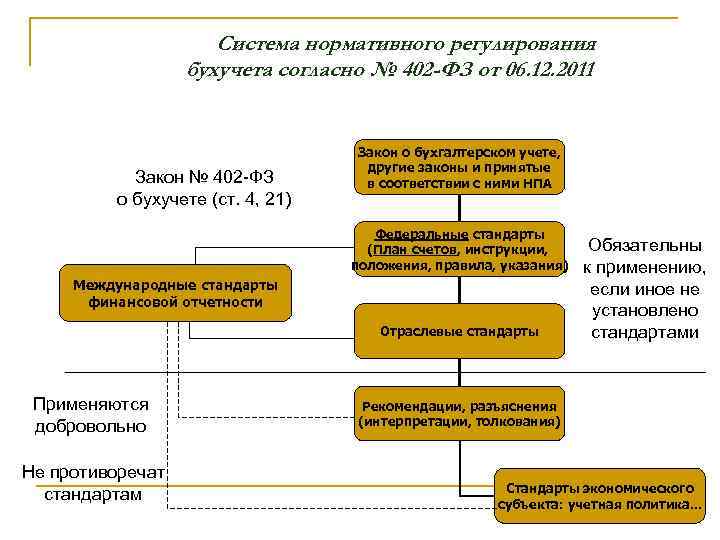 Система нормативного регулирования бухучета согласно № 402-ФЗ от 06.12.2011

Закон № 402-ФЗ о бухучете (ст. 4, 21)

Закон о бухгалтерском учете, другие законы и принятые в соответствии с ними НПА

Федеральные стандарты (План счетов, инструкции, положения, правила, указания)

Обязательны к применению, если иное не установлено стандартами

Международные стандарты финансовой отчетности

Отраслевые стандарты

Применяются добровольно

Рекомендации, разъяснения (интерпретации, толкования)

Не противоречат стандартам

Стандарты экономического субъекта: учетная политика…